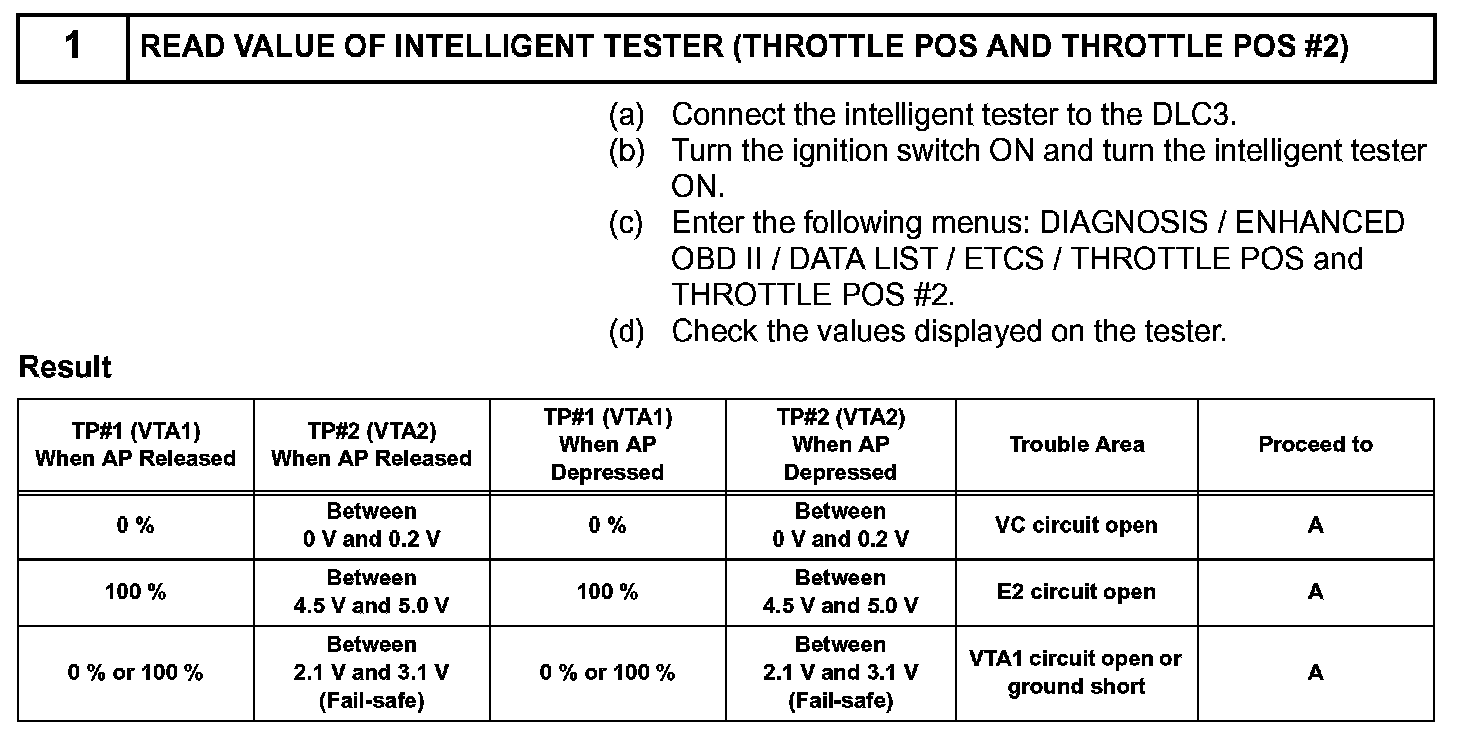 1 READ VALUE OF INTELLIGENT TESTER (THROTTLE POS AND THROTTLE POS #2)

(a) Connect the intelligent tester to the DLC3.
(b) Turn the ignition switch ON and turn the intelligent tester ON.
(c) Enter the following menus: DIAGNOSIS / ENHANCED OBD II / DATA LIST / ETCS / THROTTLE POS and THROTTLE POS #2.
(d) Check the values displayed on the tester.

Result

| TP#1 (VTA1) When AP Released | TP#2 (VTA2) When AP Released | TP#1 (VTA1) When AP Depressed | TP#2 (VTA2) When AP Depressed | Trouble Area | Proceed to |
|---|---|---|---|---|---|
| 0 % | Between 0 V and 0.2 V | 0 % | Between 0 V and 0.2 V | VC circuit open | A |
| 100 % | Between 4.5 V and 5.0 V | 100 % | Between 4.5 V and 5.0 V | E2 circuit open | A |
| 0 % or 100 % | Between 2.1 V and 3.1 V (Fail-safe) | 0 % or 100 % | Between 2.1 V and 3.1 V (Fail-safe) | VTA1 circuit open or ground short | A |